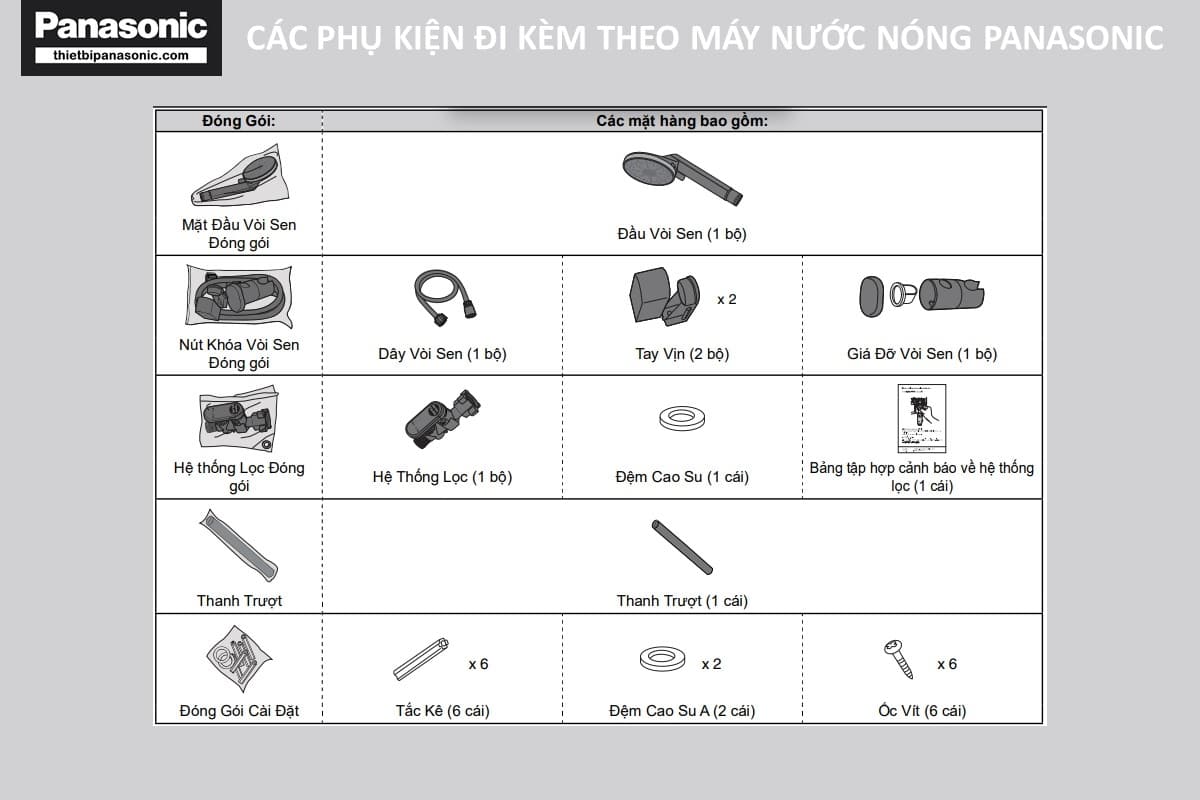 Panasonic
thietbipanasonic.com

CÁC PHỤ KIỆN ĐI KÈM THEO MÁY NƯỚC NÓNG PANASONIC

| Đóng Gói: | Các mặt hàng bao gồm: | | |
|---|---|---|---|
| Mặt Đầu Vòi Sen Đóng gói | Đầu Vòi Sen (1 bộ) | | |
| Nút Khóa Vòi Sen Đóng gói | Dây Vòi Sen (1 bộ) | x 2 Tay Vịn (2 bộ) | Giá Đỡ Vòi Sen (1 bộ) |
| Hệ thống Lọc Đóng gói | Hệ Thống Lọc (1 bộ) | Đệm Cao Su (1 cái) | Bảng tập hợp cảnh báo về hệ thống lọc (1 cái) |
| Thanh Trượt | Thanh Trượt (1 cái) | | |
| Đóng Gói Cài Đặt | x 6 Tắc Kê (6 cái) | x 2 Đệm Cao Su A (2 cái) | x 6 Ốc Vít (6 cái) |